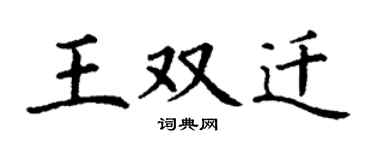 王双迁

词典网